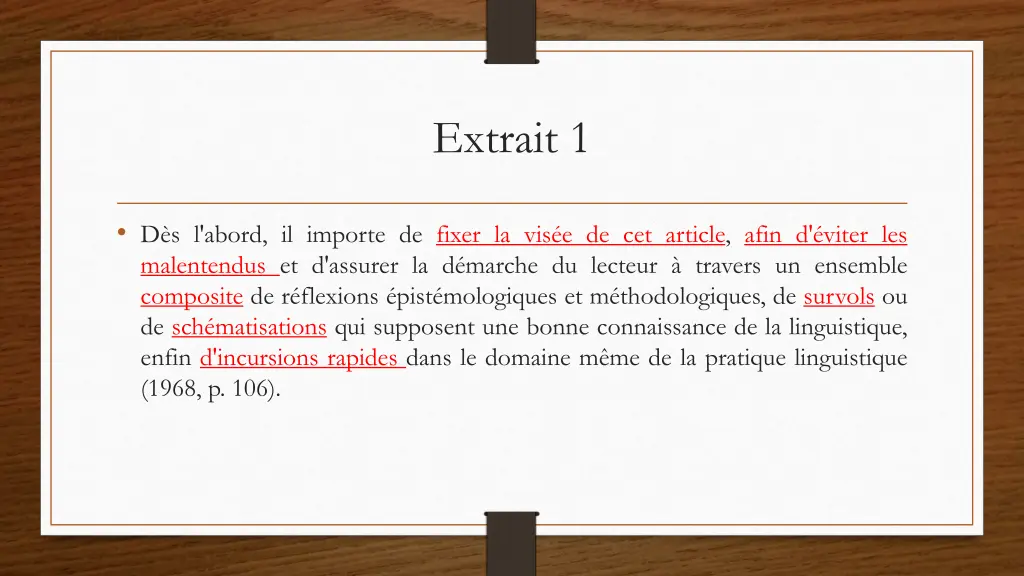 Extrait 1

• Dès l'abord, il importe de fixer la visée de cet article, afin d'éviter les malentendus et d'assurer la démarche du lecteur à travers un ensemble composite de réflexions épistémologiques et méthodologiques, de survols ou de schématisations qui supposent une bonne connaissance de la linguistique, enfin d'incursions rapides dans le domaine même de la pratique linguistique (1968, p. 106).